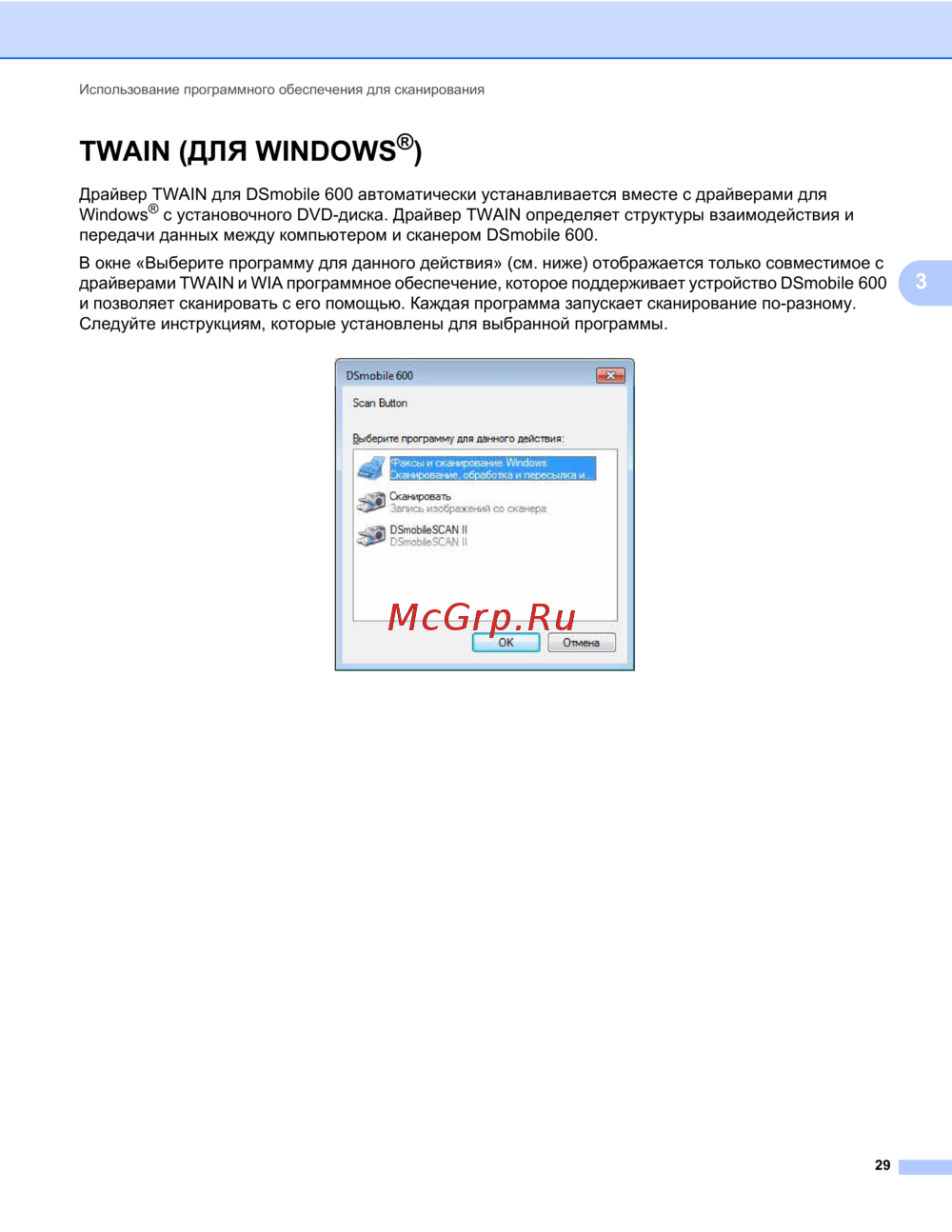 Использование программного обеспечения для сканирования

TWAIN (ДЛЯ WINDOWS®)

Драйвер TWAIN для DSmobile 600 автоматически устанавливается вместе с драйверами для Windows® с установочного DVD-диска. Драйвер TWAIN определяет структуры взаимодействия и передачи данных между компьютером и сканером DSmobile 600.

В окне «Выберите программу для данного действия» (см. ниже) отображается только совместимое с драйверами TWAIN и WIA программное обеспечение, которое поддерживает устройство DSmobile 600 и позволяет сканировать с его помощью. Каждая программа запускает сканирование по-разному. Следуйте инструкциям, которые установлены для выбранной программы.

3

DSmobile 600

Scan Button

Выберите программу для данного действия:

Факсы и сканирование Windows
Сканирование, обработка и пересылка и...

Сканировать
Запись изображений со сканера

DSmobileSCAN II
DSmobileSCAN II

McGrp.Ru

OK

Отмена

29